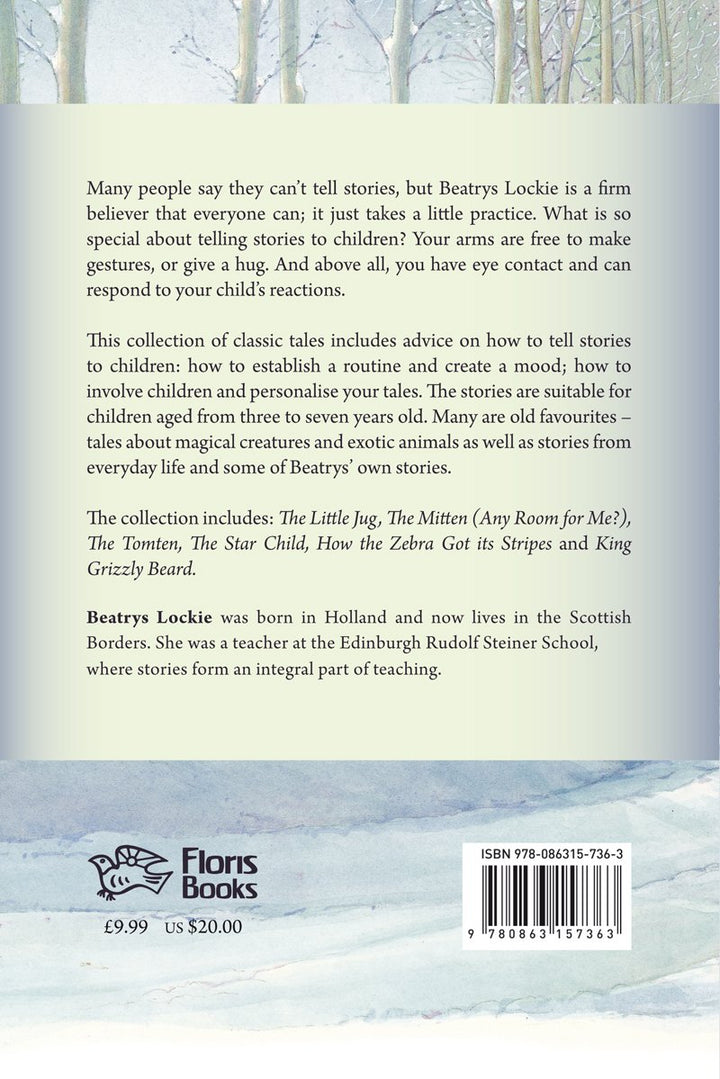 Many people say they can't tell stories, but Beatrys Lockie is a firm believer that everyone can; it just takes a little practice. What is so special about telling stories to children? Your arms are free to make gestures, or give a hug. And above all, you have eye contact and can respond to your child's reactions.

This collection of classic tales includes advice on how to tell stories to children: how to establish a routine and create a mood; how to involve children and personalise your tales. The stories are suitable for children aged from three to seven years old. Many are old favourites – tales about magical creatures and exotic animals as well as stories from everyday life and some of Beatrys' own stories.

The collection includes: The Little Jug, The Mitten (Any Room for Me?), The Tomten, The Star Child, How the Zebra Got its Stripes and King Grizzly Beard.

Beatrys Lockie was born in Holland and now lives in the Scottish Borders. She was a teacher at the Edinburgh Rudolf Steiner School, where stories form an integral part of teaching.

Floris Books

£9.99 US $20.00

ISBN 978-086315-736-3

9 780863 157363